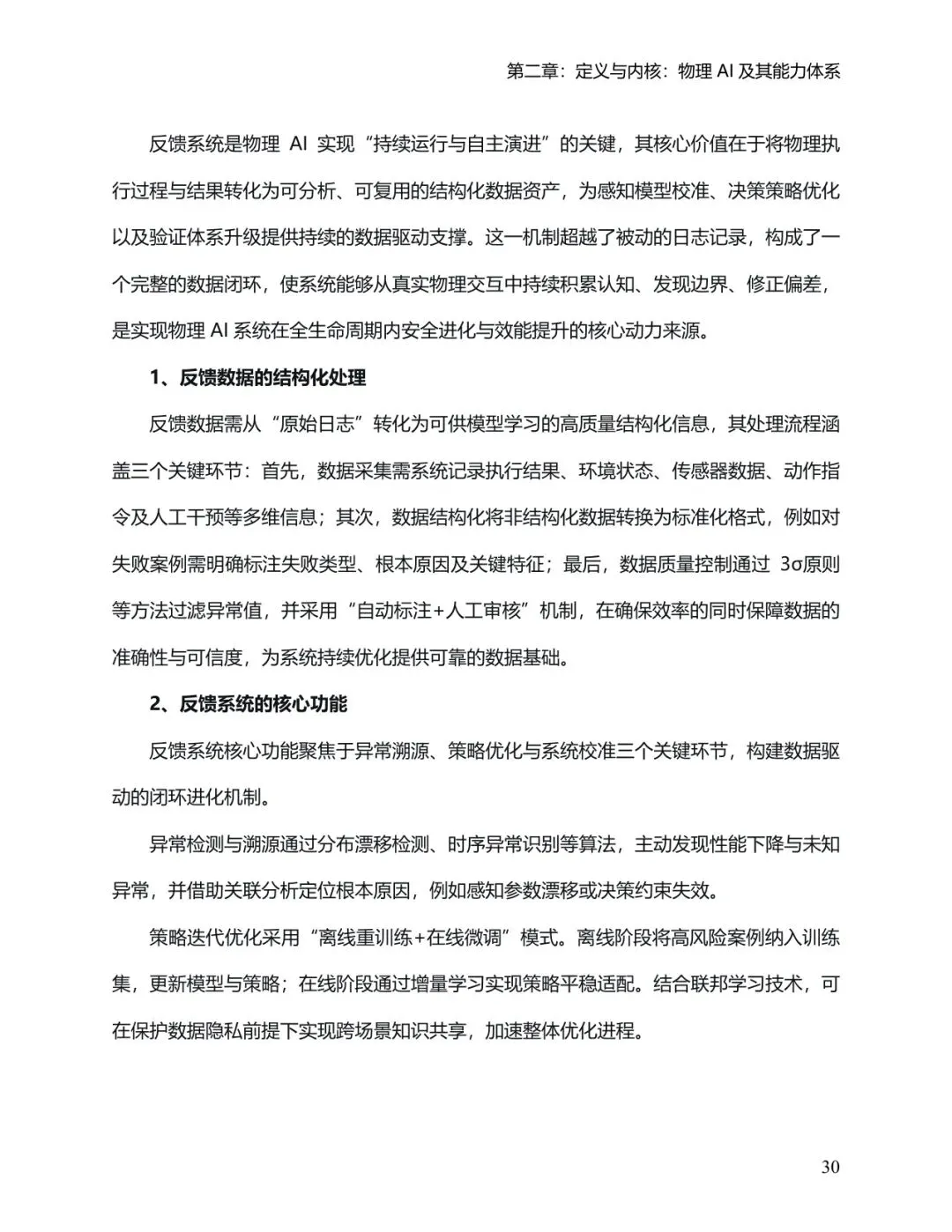 第二章：定义与内核：物理 AI 及其能力体系

反馈系统是物理 AI 实现“持续运行与自主演进”的关键，其核心价值在于将物理执行过程与结果转化为可分析、可复用的结构化数据资产，为感知模型校准、决策策略优化以及验证体系升级提供持续的数据驱动支撑。这一机制超越了被动的日志记录，构成了一个完整的数据闭环，使系统能够从真实物理交互中持续积累认知、发现边界、修正偏差，是实现物理 AI 系统在全生命周期内安全进化与效能提升的核心动力来源。

1、反馈数据的结构化处理

反馈数据需从“原始日志”转化为可供模型学习的高质量结构化信息，其处理流程涵盖三个关键环节：首先，数据采集需系统记录执行结果、环境状态、传感器数据、动作指令及人工干预等多维信息；其次，数据结构化将非结构化数据转换为标准化格式，例如对失败案例需明确标注失败类型、根本原因及关键特征；最后，数据质量控制通过 3σ原则等方法过滤异常值，并采用“自动标注+人工审核”机制，在确保效率的同时保障数据的准确性与可信度，为系统持续优化提供可靠的数据基础。

2、反馈系统的核心功能

反馈系统核心功能聚焦于异常溯源、策略优化与系统校准三个关键环节，构建数据驱动的闭环进化机制。

异常检测与溯源通过分布漂移检测、时序异常识别等算法，主动发现性能下降与未知异常，并借助关联分析定位根本原因，例如感知参数漂移或决策约束失效。

策略迭代优化采用“离线重训练+在线微调”模式。离线阶段将高风险案例纳入训练集，更新模型与策略；在线阶段通过增量学习实现策略平稳适配。结合联邦学习技术，可在保护数据隐私前提下实现跨场景知识共享，加速整体优化进程。

30